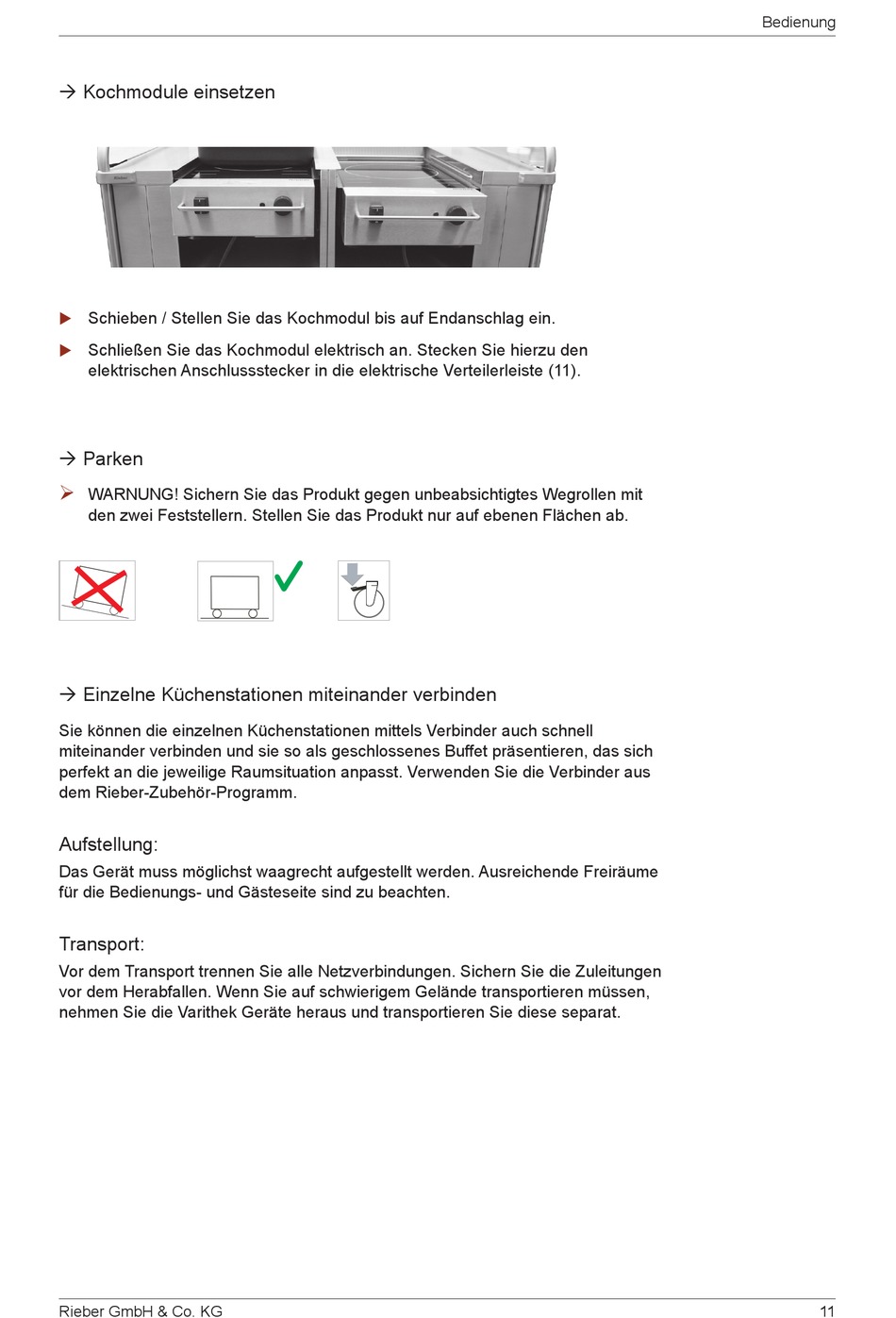 Bedienung

→ Kochmodule einsetzen

Rieber

▶ Schieben / Stellen Sie das Kochmodul bis auf Endanschlag ein.

▶ Schließen Sie das Kochmodul elektrisch an. Stecken Sie hierzu den elektrischen Anschlussstecker in die elektrische Verteilerleiste (11).

→ Parken

➢ WARNUNG! Sichern Sie das Produkt gegen unbeabsichtigtes Wegrollen mit den zwei Feststellern. Stellen Sie das Produkt nur auf ebenen Flächen ab.

→ Einzelne Küchenstationen miteinander verbinden

Sie können die einzelnen Küchenstationen mittels Verbinder auch schnell miteinander verbinden und sie so als geschlossenes Buffet präsentieren, das sich perfekt an die jeweilige Raumsituation anpasst. Verwenden Sie die Verbinder aus dem Rieber-Zubehör-Programm.

Aufstellung:

Das Gerät muss möglichst waagrecht aufgestellt werden. Ausreichende Freiräume für die Bedienungs- und Gästeseite sind zu beachten.

Transport:

Vor dem Transport trennen Sie alle Netzverbindungen. Sichern Sie die Zuleitungen vor dem Herabfallen. Wenn Sie auf schwierigem Gelände transportieren müssen, nehmen Sie die Varithek Geräte heraus und transportieren Sie diese separat.

Rieber GmbH & Co. KG

11